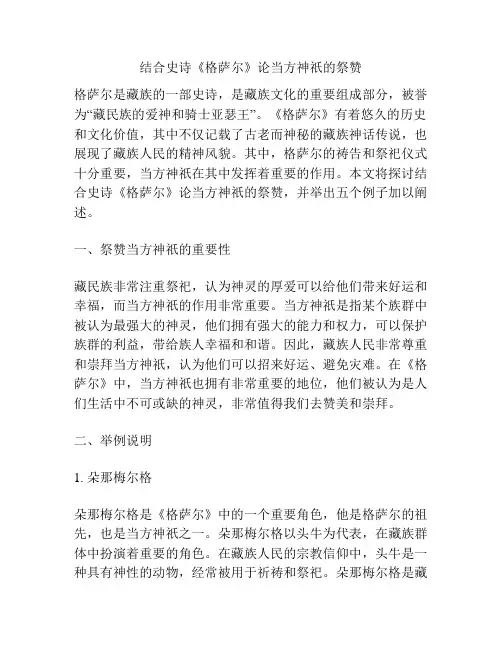 结合史诗《格萨尔》论当方神祇的祭赞

格萨尔是藏族的一部史诗，是藏族文化的重要组成部分，被誉为“藏民族的爱神和骑士亚瑟王”。《格萨尔》有着悠久的历史和文化价值，其中不仅记载了古老而神秘的藏族神话传说，也展现了藏族人民的精神风貌。其中，格萨尔的祷告和祭祀仪式十分重要，当方神祇在其中发挥着重要的作用。本文将探讨结合史诗《格萨尔》论当方神祇的祭赞，并举出五个例子加以阐述。

一、祭赞当方神祇的重要性

藏民族非常注重祭祀，认为神灵的厚爱可以给他们带来好运和幸福，而当方神祇的作用非常重要。当方神祇是指某个族群中被认为最强大的神灵，他们拥有强大的能力和权力，可以保护族群的利益，带给族人幸福和和谐。因此，藏族人民非常尊重和崇拜当方神祇，认为他们可以招来好运、避免灾难。在《格萨尔》中，当方神祇也拥有非常重要的地位，他们被认为是人们生活中不可或缺的神灵，非常值得我们去赞美和崇拜。

二、举例说明

1. 朵那梅尔格

朵那梅尔格是《格萨尔》中的一个重要角色，他是格萨尔的祖先，也是当方神祇之一。朵那梅尔格以头牛为代表，在藏族群体中扮演着重要的角色。在藏族人民的宗教信仰中，头牛是一种具有神性的动物，经常被用于祈祷和祭祀。朵那梅尔格是藏